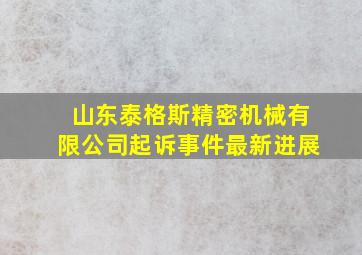 山东泰格斯精密机械有限公司起诉事件最新进展